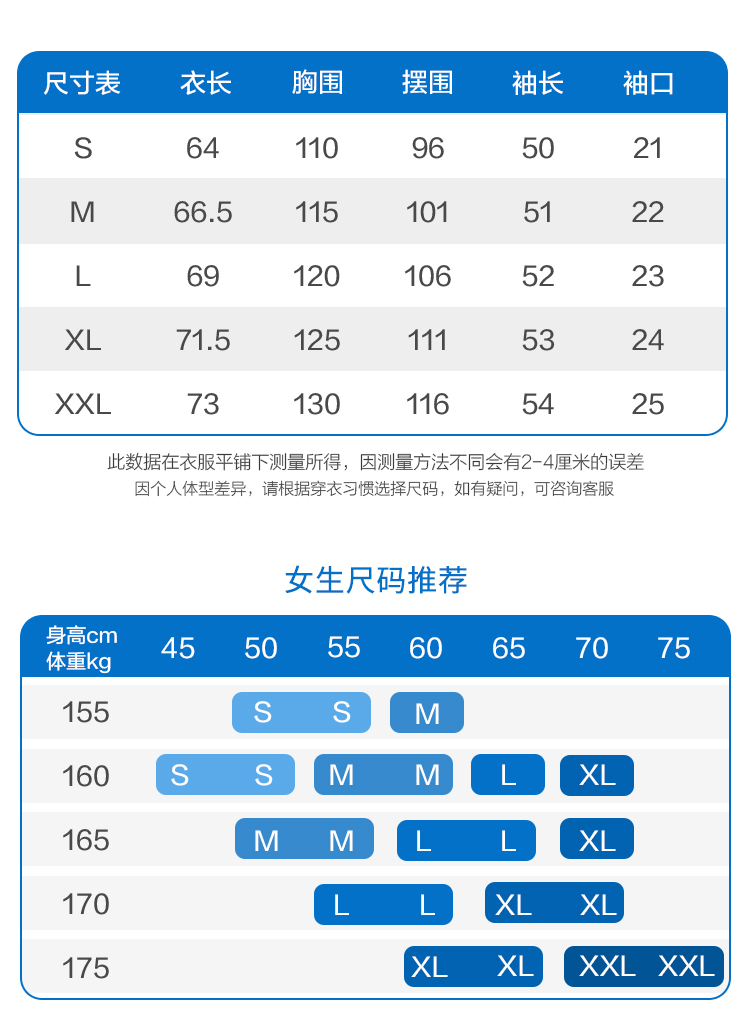 | 尺寸表 | 衣长 | 胸围 | 摆围 | 袖长 | 袖口 |
|---|---|---|---|---|---|
| S | 64 | 110 | 96 | 50 | 21 |
| M | 66.5 | 115 | 101 | 51 | 22 |
| L | 69 | 120 | 106 | 52 | 23 |
| XL | 71.5 | 125 | 111 | 53 | 24 |
| XXL | 73 | 130 | 116 | 54 | 25 |

此数据在衣服平铺下测量所得，因测量方法不同会有2-4厘米的误差
因个人体型差异，请根据穿衣习惯选择尺码，如有疑问，可咨询客服

女生尺码推荐

| 身高cm 体重kg | 45 | 50 | 55 | 60 | 65 | 70 | 75 |
|---|---|---|---|---|---|---|---|
| 155 | | S | S | M | | | |
| 160 | S | S | M | M | L | XL | |
| 165 | | M | M | L | L | XL | |
| 170 | | | L | L | XL | XL | |
| 175 | | | | XL | XL | XXL | XXL |